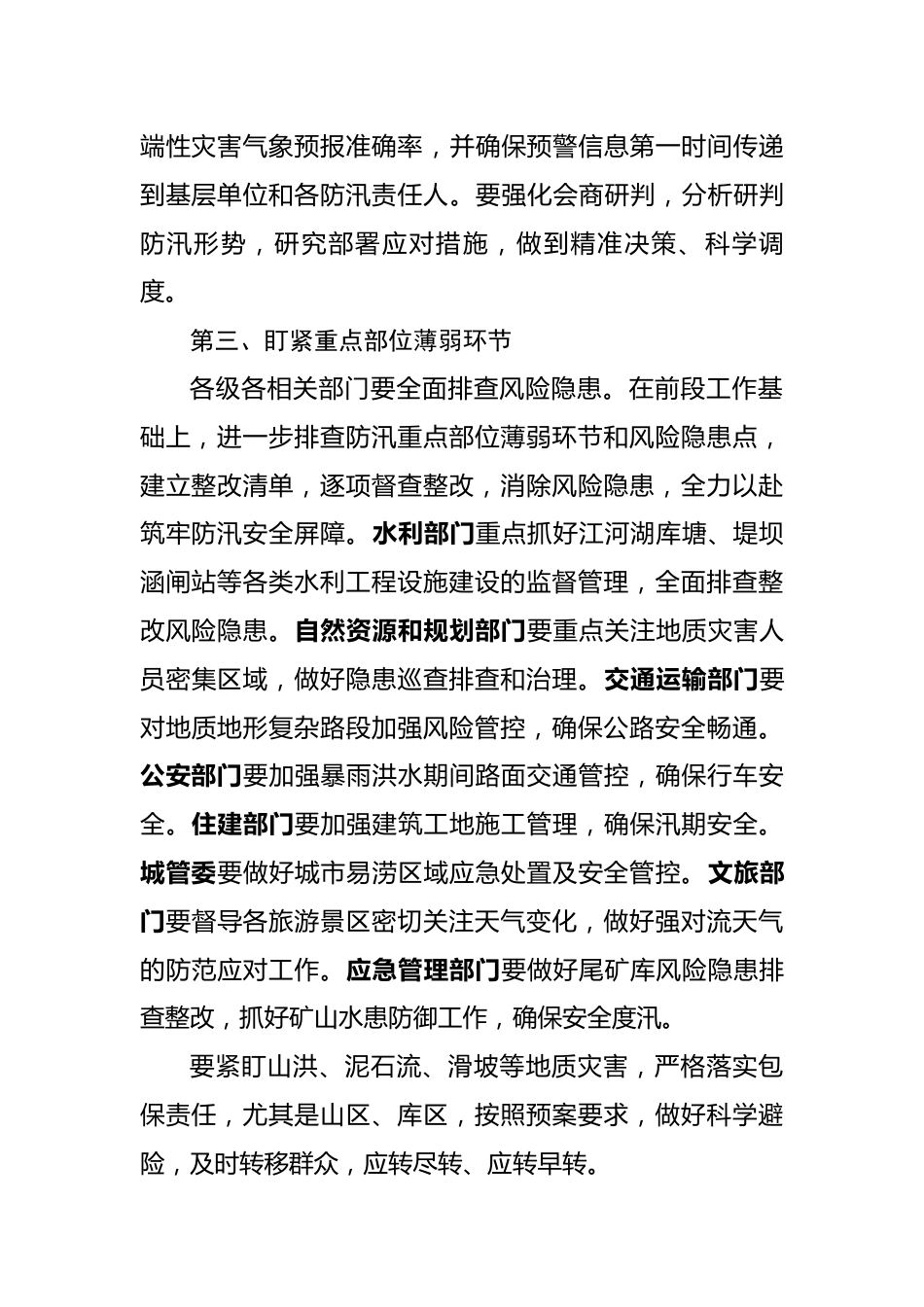 端性灾害气象预报准确率，并确保预警信息第一时间传递到基层单位和各防汛责任人。要强化会商研判，分析研判防汛形势，研究部署应对措施，做到精准决策、科学调度。

第三、盯紧重点部位薄弱环节

各级各相关部门要全面排查风险隐患。在前段工作基础上，进一步排查防汛重点部位薄弱环节和风险隐患点，建立整改清单，逐项督查整改，消除风险隐患，全力以赴筑牢防汛安全屏障。水利部门重点抓好江河湖库塘、堤坝涵闸站等各类水利工程设施建设的监督管理，全面排查整改风险隐患。自然资源和规划部门要重点关注地质灾害人员密集区域，做好隐患巡查排查和治理。交通运输部门要对地质地形复杂路段加强风险管控，确保公路安全畅通。公安部门要加强暴雨洪水期间路面交通管控，确保行车安全。住建部门要加强建筑工地施工管理，确保汛期安全。城管委要做好城市易涝区域应急处置及安全管控。文旅部门要督导各旅游景区密切关注天气变化，做好强对流天气的防范应对工作。应急管理部门要做好尾矿库风险隐患排查整改，抓好矿山水患防御工作，确保安全度汛。

要紧盯山洪、泥石流、滑坡等地质灾害，严格落实包保责任，尤其是山区、库区，按照预案要求，做好科学避险，及时转移群众，应转尽转、应转早转。